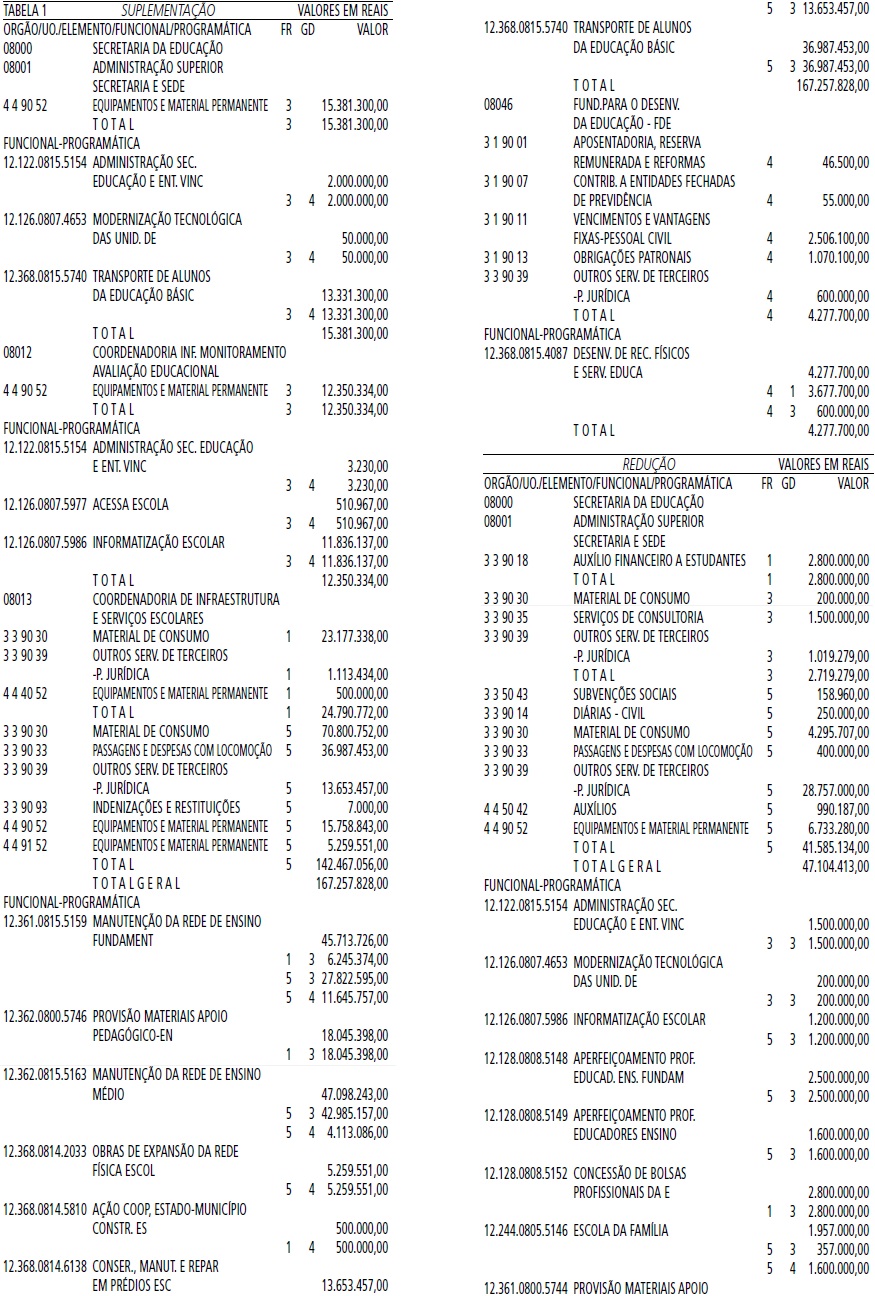 TABELA 1 SUPLEMENTAÇÃO VALORES EM REAIS
ORGÃO/UO./ELEMENTO/FUNCIONAL/PROGRAMÁTICA FR GD VALOR
08000 SECRETARIA DA EDUCAÇÃO
08001 ADMINISTRAÇÃO SUPERIOR
SECRETARIA E SEDE
4 4 90 52 EQUIPAMENTOS E MATERIAL PERMANENTE 3 15.381.300,00
T O T A L 3 15.381.300,00
FUNCIONAL-PROGRAMÁTICA
12.122.0815.5154 ADMINISTRAÇÃO SEC.
EDUCAÇÃO E ENT. VINC 2.000.000,00
3 4 2.000.000,00
12.126.0807.4653 MODERNIZAÇÃO TECNOLÓGICA
DAS UNID. DE 50.000,00
3 4 50.000,00
12.368.0815.5740 TRANSPORTE DE ALUNOS
DA EDUCAÇÃO BÁSIC 13.331.300,00
3 4 13.331.300,00
T O T A L 15.381.300,00
08012 COORDENADORIA INF. MONITORAMENTO
AVALIAÇÃO EDUCACIONAL
4 4 90 52 EQUIPAMENTOS E MATERIAL PERMANENTE 3 12.350.334,00
T O T A L 3 12.350.334,00
FUNCIONAL-PROGRAMÁTICA
12.122.0815.5154 ADMINISTRAÇÃO SEC. EDUCAÇÃO
E ENT. VINC 3.230,00
3 4 3.230,00
12.126.0807.5977 ACESSA ESCOLA 510.967,00
3 4 510.967,00
12.126.0807.5986 INFORMATIZAÇÃO ESCOLAR 11.836.137,00
3 4 11.836.137,00
T O T A L 12.350.334,00
08013 COORDENADORIA DE INFRAESTRUTURA
E SERVIÇOS ESCOLARES
3 3 90 30 MATERIAL DE CONSUMO 1 23.177.338,00
3 3 90 39 OUTROS SERV. DE TERCEIROS
-P. JURÍDICA 1 1.113.434,00
4 4 40 52 EQUIPAMENTOS E MATERIAL PERMANENTE 1 500.000,00
T O T A L 1 24.790.772,00
3 3 90 30 MATERIAL DE CONSUMO 5 70.800.752,00
3 3 90 33 PASSAGENS E DESPESAS COM LOCOMOÇÃO 5 36.987.453,00
3 3 90 39 OUTROS SERV. DE TERCEIROS
-P. JURÍDICA 5 13.653.457,00
3 3 90 93 INDENIZAÇÕES E RESTITUIÇÕES 5 7.000,00
4 4 90 52 EQUIPAMENTOS E MATERIAL PERMANENTE 5 15.758.843,00
4 4 91 52 EQUIPAMENTOS E MATERIAL PERMANENTE 5 5.259.551,00
T O T A L 5 142.467.056,00
T O T A L G E R A L 167.257.828,00
FUNCIONAL-PROGRAMÁTICA
12.361.0815.5159 MANUTENÇÃO DA REDE DE ENSINO
FUNDAMENT 45.713.726,00
1 3 6.245.374,00
5 3 27.822.595,00
5 4 11.645.757,00
12.362.0800.5746 PROVISÃO MATERIAIS APOIO
PEDAGÓGICO-EN 18.045.398,00
1 3 18.045.398,00
12.362.0815.5163 MANUTENÇÃO DA REDE DE ENSINO
MÉDIO 47.098.243,00
5 3 42.985.157,00
5 4 4.113.086,00
12.368.0814.2033 OBRAS DE EXPANSÃO DA REDE
FÍSICA ESCOL 5.259.551,00
5 4 5.259.551,00
12.368.0814.5810 AÇÃO COOP, ESTADO-MUNICÍPIO
CONSTR. ES 500.000,00
1 4 500.000,00
12.368.0814.6138 CONSER., MANUT. E REPAR
EM PRÉDIOS ESC 13.653.457,00
5 3 13.653.457,00
12.368.0815.5740 TRANSPORTE DE ALUNOS
DA EDUCAÇÃO BÁSIC 36.987.453,00
5 3 36.987.453,00
T O T A L 167.257.828,00
08046 FUND.PARA O DESENV.
DA EDUCAÇÃO - FDE
3 1 90 01 APOSENTADORIA, RESERVA
REMUNERADA E REFORMAS 4 46.500,00
3 1 90 07 CONTRIB. A ENTIDADES FECHADAS
DE PREVIDÊNCIA 4 55.000,00
3 1 90 11 VENCIMENTOS E VANTAGENS
FIXAS-PESSOAL CIVIL 4 2.506.100,00
3 1 90 13 OBRIGAÇÕES PATRONAIS 4 1.070.100,00
3 3 90 39 OUTROS SERV. DE TERCEIROS
-P. JURÍDICA 4 600.000,00
T O T A L 4 4.277.700,00
FUNCIONAL-PROGRAMÁTICA
12.368.0815.4087 DESENV. DE REC. FÍSICOS
E SERV. EDUCA 4.277.700,00
4 1 3.677.700,00
4 3 600.000,00
T O T A L 4.277.700,00

REDUÇÃO VALORES EM REAIS
ORGÃO/UO./ELEMENTO/FUNCIONAL/PROGRAMÁTICA FR GD VALOR
08000 SECRETARIA DA EDUCAÇÃO
08001 ADMINISTRAÇÃO SUPERIOR
SECRETARIA E SEDE
3 3 90 18 AUXÍLIO FINANCEIRO A ESTUDANTES 1 2.800.000,00
T O T A L 1 2.800.000,00
3 3 90 30 MATERIAL DE CONSUMO 3 200.000,00
3 3 90 35 SERVIÇOS DE CONSULTORIA 3 1.500.000,00
3 3 90 39 OUTROS SERV. DE TERCEIROS
-P. JURÍDICA 3 1.019.279,00
T O T A L 3 2.719.279,00
3 3 50 43 SUBVENÇÕES SOCIAIS 5 158.960,00
3 3 90 14 DIÁRIAS - CIVIL 5 250.000,00
3 3 90 30 MATERIAL DE CONSUMO 5 4.295.707,00
3 3 90 33 PASSAGENS E DESPESAS COM LOCOMOÇÃO 5 400.000,00
3 3 90 39 OUTROS SERV. DE TERCEIROS
-P. JURÍDICA 5 28.757.000,00
4 4 50 42 AUXÍLIOS 5 990.187,00
4 4 90 52 EQUIPAMENTOS E MATERIAL PERMANENTE 5 6.733.280,00
T O T A L 5 41.585.134,00
T O T A L G E R A L 47.104.413,00
FUNCIONAL-PROGRAMÁTICA
12.122.0815.5154 ADMINISTRAÇÃO SEC.
EDUCAÇÃO E ENT. VINC 1.500.000,00
3 3 1.500.000,00
12.126.0807.4653 MODERNIZAÇÃO TECNOLÓGICA
DAS UNID. DE 200.000,00
3 3 200.000,00
12.126.0807.5986 INFORMATIZAÇÃO ESCOLAR 1.200.000,00
5 3 1.200.000,00
12.128.0808.5148 APERFEIÇOAMENTO PROF.
EDUCAD. ENS. FUNDAM 2.500.000,00
5 3 2.500.000,00
12.128.0808.5149 APERFEIÇOAMENTO PROF.
EDUCADORES ENSINO 1.600.000,00
5 3 1.600.000,00
12.128.0808.5152 CONCESSÃO DE BOLSAS
PROFISSIONAIS DA E 2.800.000,00
1 3 2.800.000,00
12.244.0805.5146 ESCOLA DA FAMÍLIA 1.957.000,00
5 3 357.000,00
5 4 1.600.000,00
12.361.0800.5744 PROVISÃO MATERIAIS APOIO